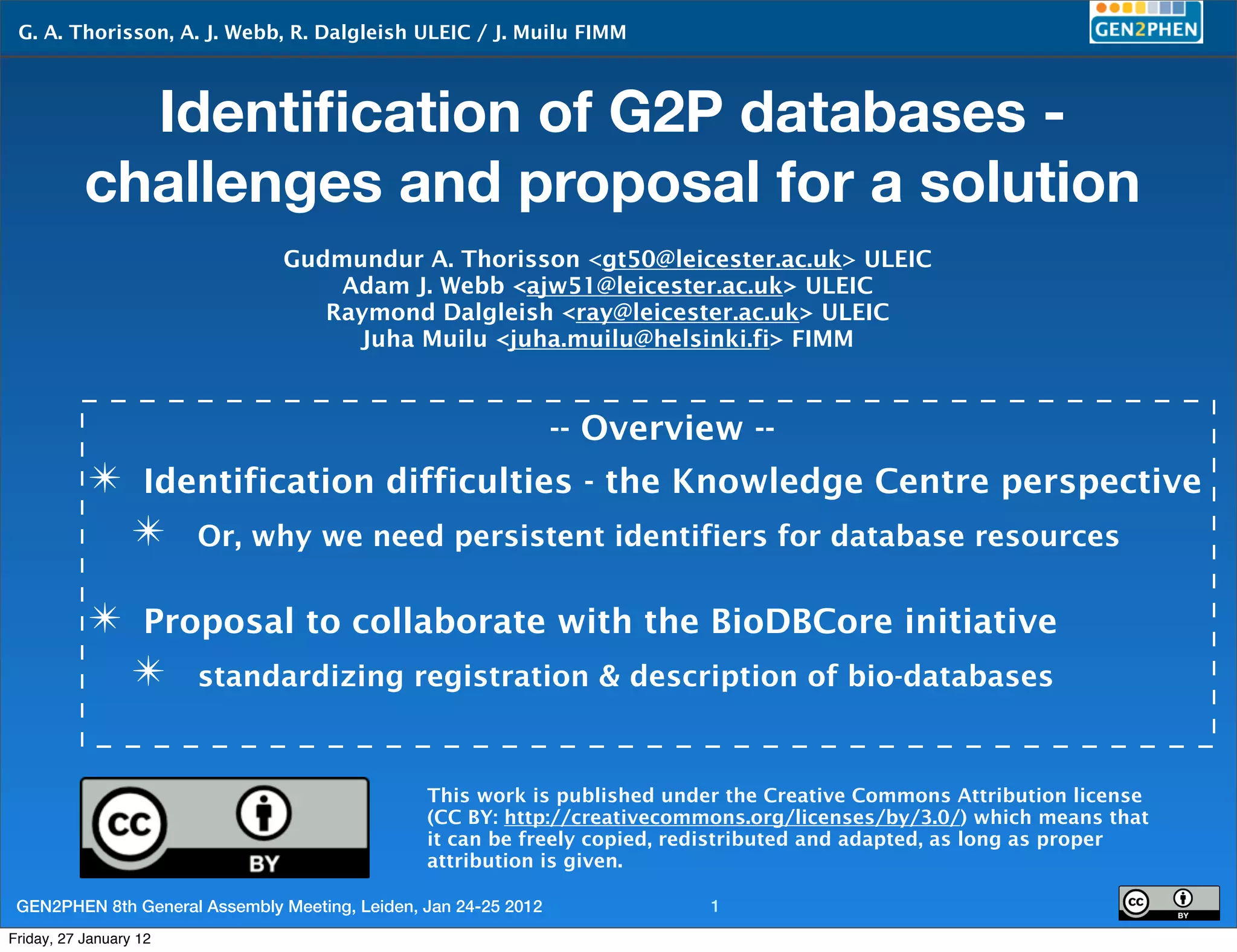 G. A. Thorisson, A. J. Webb, R. Dalgleish ULEIC / J. Muilu FIMM

GEN2PHEN

Identification of G2P databases - challenges and proposal for a solution

Gudmundur A. Thorisson <gt50@leicester.ac.uk> ULEIC
Adam J. Webb <ajw51@leicester.ac.uk> ULEIC
Raymond Dalgleish <ray@leicester.ac.uk> ULEIC
Juha Muilu <juha.muilu@helsinki.fi> FIMM

-- Overview --

✳ Identification difficulties - the Knowledge Centre perspective

✳ Or, why we need persistent identifiers for database resources

✳ Proposal to collaborate with the BioDBCore initiative

✳ standardizing registration & description of bio-databases

CC BY

This work is published under the Creative Commons Attribution license (CC BY: http://creativecommons.org/licenses/by/3.0/) which means that it can be freely copied, redistributed and adapted, as long as proper attribution is given.

GEN2PHEN 8th General Assembly Meeting, Leiden, Jan 24-25 2012 1

CC BY

Friday, 27 January 12